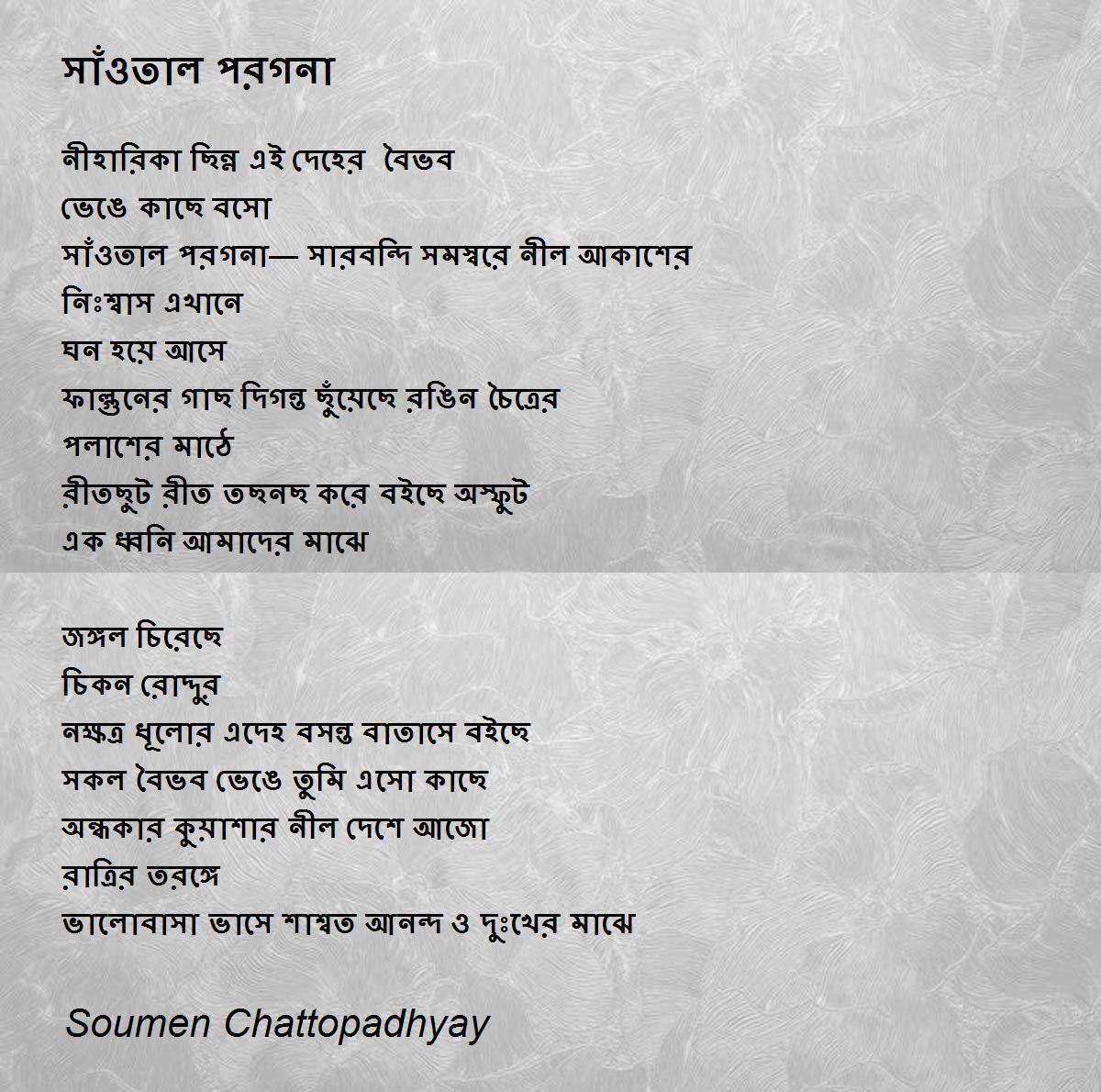 সাঁওতাল পরগনা

নীহারিকা ছিন্ন এই দেহের বৈভব
ভেঙে কাছে বসো
সাঁওতাল পরগনা— সারবন্দি সমস্বরে নীল আকাশের
নিঃশ্বাস এখানে
ঘন হয়ে আসে
ফাল্গুনের গাছ দিগন্ত ছুঁয়েছে রঙিন চৈত্রের
পলাশের মাঠে
রীতছুট রীত তছনছ করে বইছে অস্ফুট
এক ধ্বনি আমাদের মাঝে

জঙ্গল চিরেছে
চিকন রোদ্দুর
নক্ষত্র ধূলোর এদেহ বসন্ত বাতাসে বইছে
সকল বৈভব ভেঙে তুমি এসো কাছে
অন্ধকার কুয়াশার নীল দেশে আজো
রাত্রির তরঙ্গে
ভালোবাসা ভাসে শাশ্বত আনন্দ ও দুঃখের মাঝে

Soumen Chattopadhyay